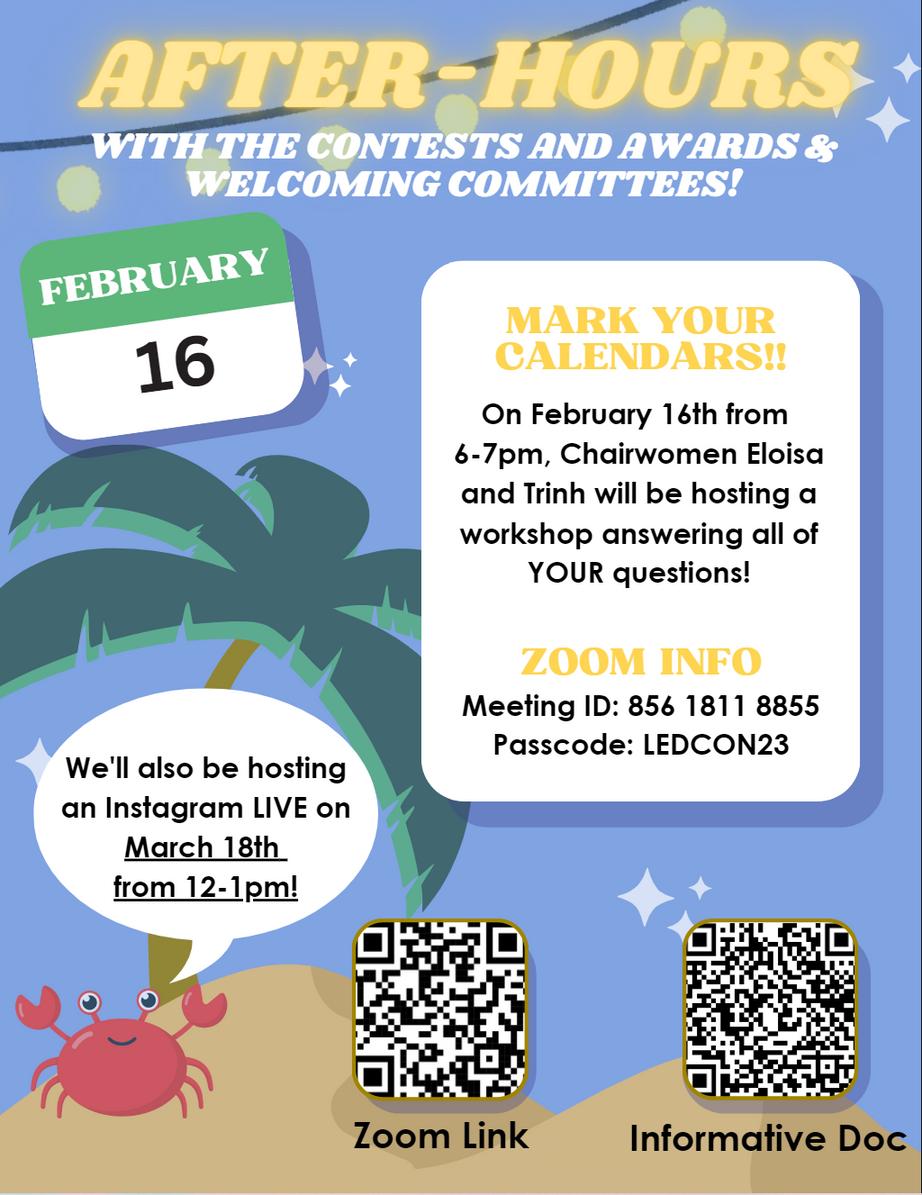 AFTER-HOURS

WITH THE CONTESTS AND AWARDS & WELCOMING COMMITTEES!

FEBRUARY

16

MARK YOUR CALENDARS!!

On February 16th from 6-7pm, Chairwomen Eloisa and Trinh will be hosting a workshop answering all of YOUR questions!

ZOOM INFO

Meeting ID: 856 1811 8855
Passcode: LEDCON23

We'll also be hosting an Instagram LIVE on March 18th from 12-1pm!

Zoom Link

Informative Doc